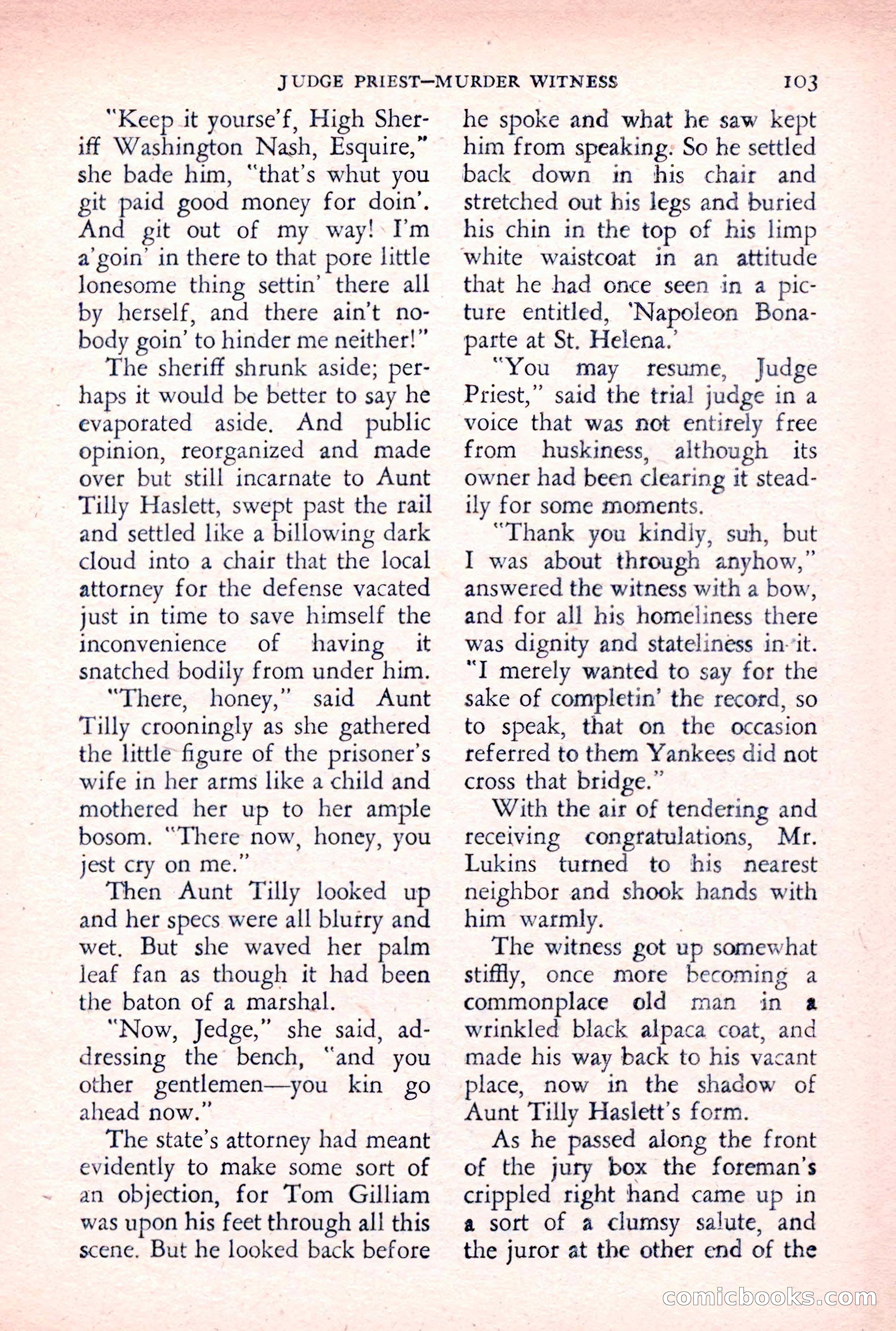 JUDGE PRIEST—MURDER WITNESS 103

"Keep it yourse'f, High Sheriff Washington Nash, Esquire," she bade him, "that's whut you git paid good money for doin'. And git out of my way! I'm a'goin' in there to that pore little lonesome thing settin' there all by herself, and there ain't nobody goin' to hinder me neither!"

The sheriff shrunk aside; perhaps it would be better to say he evaporated aside. And public opinion, reorganized and made over but still incarnate to Aunt Tilly Haslett, swept past the rail and settled like a billowing dark cloud into a chair that the local attorney for the defense vacated just in time to save himself the inconvenience of having it snatched bodily from under him.

"There, honey," said Aunt Tilly crooningly as she gathered the little figure of the prisoner's wife in her arms like a child and mothered her up to her ample bosom. "There now, honey, you jest cry on me."

Then Aunt Tilly looked up and her specs were all blurry and wet. But she waved her palm leaf fan as though it had been the baton of a marshal.

"Now, Jedge," she said, addressing the bench, "and you other gentlemen—you kin go ahead now."

The state's attorney had meant evidently to make some sort of an objection, for Tom Gilliam was upon his feet through all this scene. But he looked back before he spoke and what he saw kept him from speaking. So he settled back down in his chair and stretched out his legs and buried his chin in the top of his limp white waistcoat in an attitude that he had once seen in a picture entitled, 'Napoleon Bonaparte at St. Helena.'

"You may resume, Judge Priest," said the trial judge in a voice that was not entirely free from huskiness, although its owner had been clearing it steadily for some moments.

"Thank you kindly, suh, but I was about through anyhow," answered the witness with a bow, and for all his homeliness there was dignity and stateliness in it. "I merely wanted to say for the sake of completin' the record, so to speak, that on the occasion referred to them Yankees did not cross that bridge."

With the air of tendering and receiving congratulations, Mr. Lukins turned to his nearest neighbor and shook hands with him warmly.

The witness got up somewhat stiffly, once more becoming a commonplace old man in a wrinkled black alpaca coat, and made his way back to his vacant place, now in the shadow of Aunt Tilly Haslett's form.

As he passed along the front of the jury box the foreman's crippled right hand came up in a sort of a clumsy salute, and the juror at the other end of the

comicbooks.com